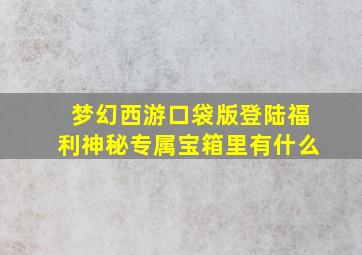 梦幻西游口袋版登陆福利神秘专属宝箱里有什么